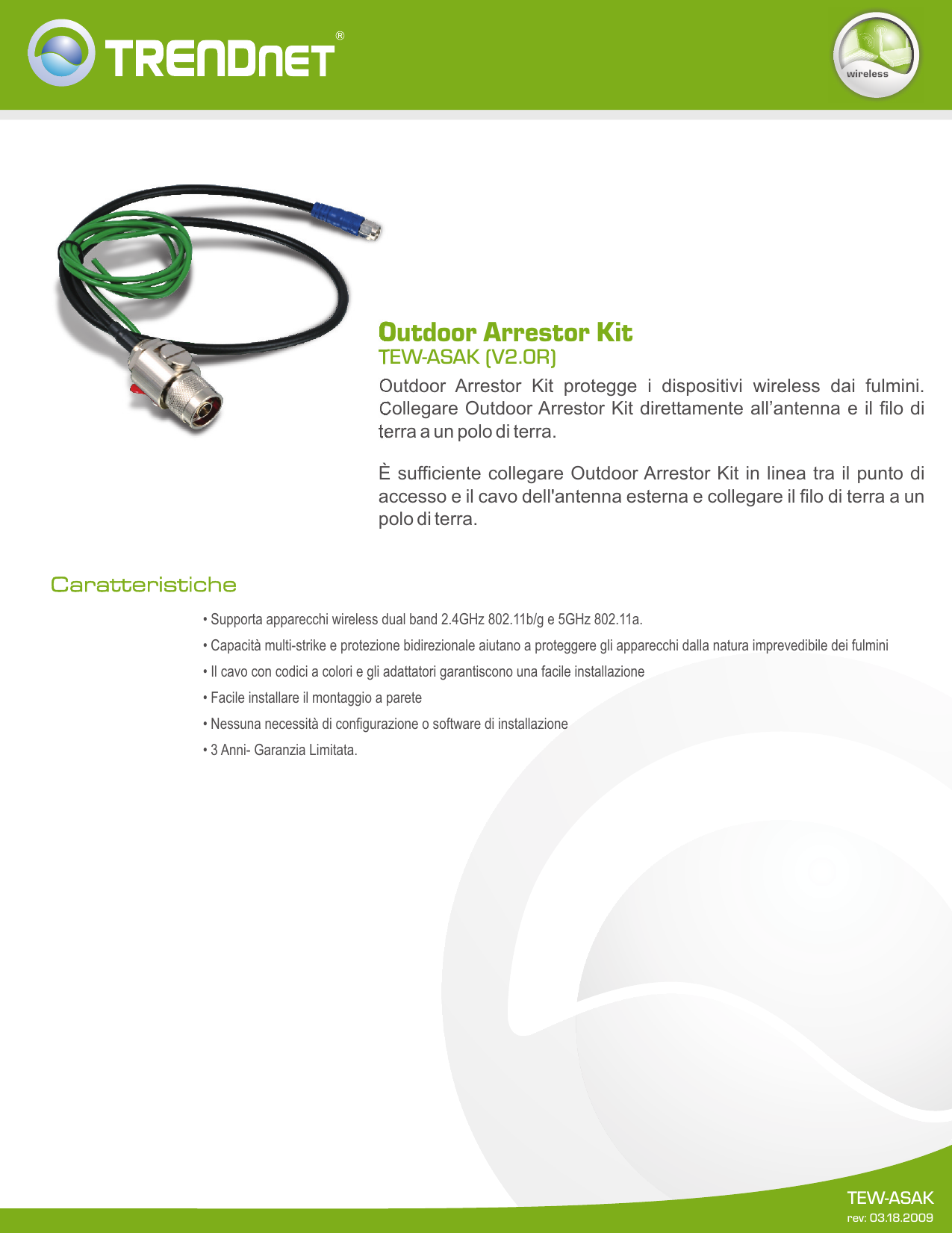 TRENDnet®

wireless

Outdoor Arrestor Kit
TEW-ASAK (V2.0R)

Outdoor Arrestor Kit protegge i dispositivi wireless dai fulmini. Collegare Outdoor Arrestor Kit direttamente all'antenna e il filo di terra a un polo di terra.

È sufficiente collegare Outdoor Arrestor Kit in linea tra il punto di accesso e il cavo dell'antenna esterna e collegare il filo di terra a un polo di terra.

Caratteristiche

• Supporta apparecchi wireless dual band 2.4GHz 802.11b/g e 5GHz 802.11a.
• Capacità multi-strike e protezione bidirezionale aiutano a proteggere gli apparecchi dalla natura imprevedibile dei fulmini
• Il cavo con codici a colori e gli adattatori garantiscono una facile installazione
• Facile installare il montaggio a parete
• Nessuna necessità di configurazione o software di installazione
• 3 Anni- Garanzia Limitata.

TEW-ASAK
rev: 03.18.2009